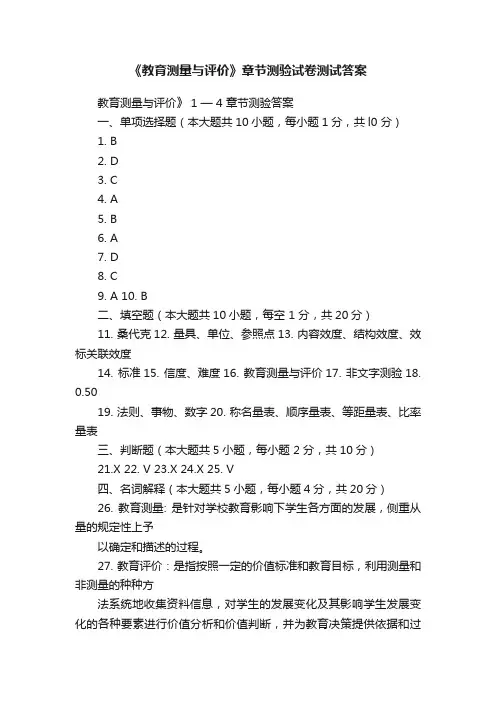 《教育测量与评价》章节测验试卷测试答案

教育测量与评价》 1 — 4 章节测验答案

一、单项选择题（本大题共 10 小题，每小题 1 分，共 l0 分）

1. B

2. D

3. C

4. A

5. B

6. A

7. D

8. C

9. A 10. B

二、填空题（本大题共 10 小题，每空 1 分，共 20 分）

11. 桑代克 12. 量具、单位、参照点 13. 内容效度、结构效度、效标关联效度

14. 标准 15. 信度、难度 16. 教育测量与评价 17. 非文字测验 18. 0.50

19. 法则、事物、数字 20. 称名量表、顺序量表、等距量表、比率量表

三、判断题（本大题共 5 小题，每小题 2 分，共 10 分）

21.X 22. V 23.X 24.X 25. V

四、名词解释（本大题共 5 小题，每小题 4 分，共 20 分）

26. 教育测量: 是针对学校教育影响下学生各方面的发展，侧重从量的规定性上予

以确定和描述的过程。

27. 教育评价：是指按照一定的价值标准和教育目标，利用测量和非测量的种种方

法系统地收集资料信息，对学生的发展变化及其影响学生发展变化的各种要素进行价值分析和价值判断，并为教育决策提供依据和过